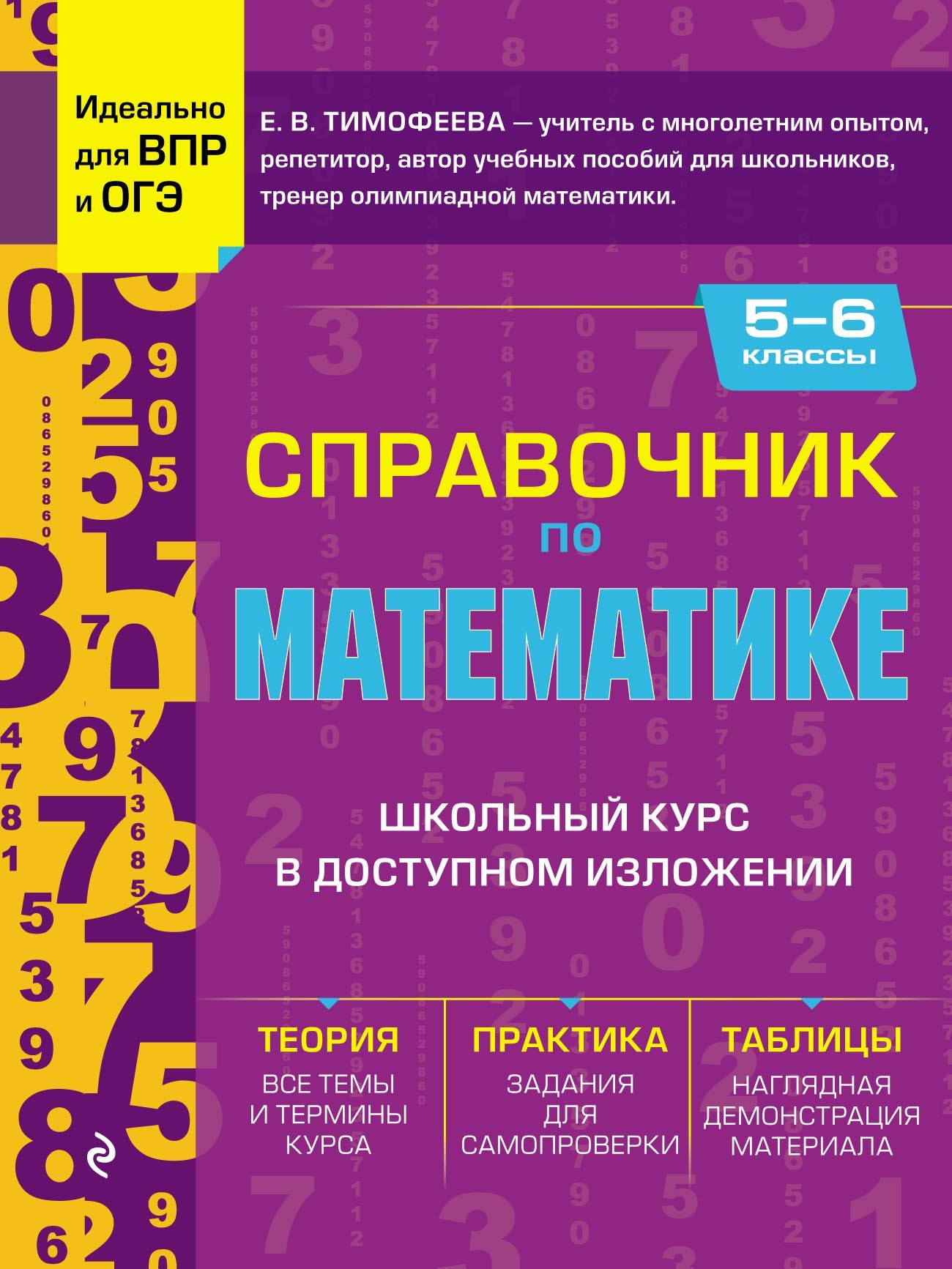 Идеально для ВПР и ОГЭ

Е. В. ТИМОФЕЕВА — учитель с многолетним опытом, репетитор, автор учебных пособий для школьников, тренер олимпиадной математики.

5–6 классы

СПРАВОЧНИК по МАТЕМАТИКЕ

ШКОЛЬНЫЙ КУРС В ДОСТУПНОМ ИЗЛОЖЕНИИ

ТЕОРИЯ
ВСЕ ТЕМЫ И ТЕРМИНЫ КУРСА

ПРАКТИКА
ЗАДАНИЯ ДЛЯ САМОПРОВЕРКИ

ТАБЛИЦЫ
НАГЛЯДНАЯ ДЕМОНСТРАЦИЯ МАТЕРИАЛА